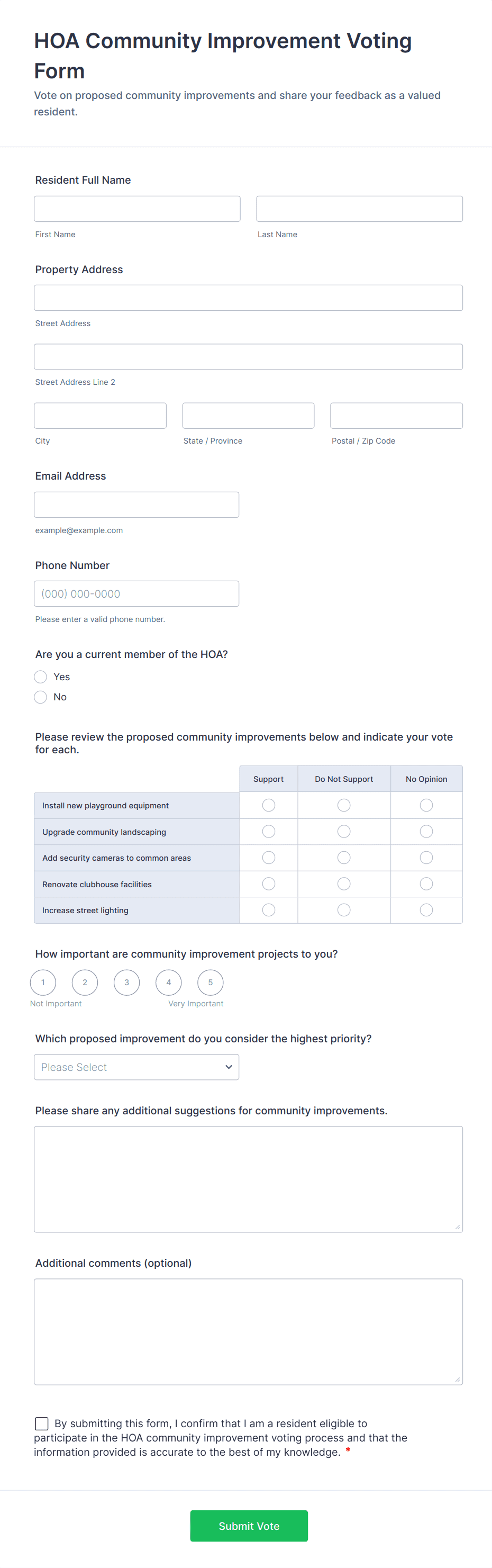 HOA Community Improvement Voting Form

Vote on proposed community improvements and share your feedback as a valued resident.

Resident Full Name

First Name

Last Name

Property Address

Street Address

Street Address Line 2

City

State / Province

Postal / Zip Code

Email Address

example@example.com

Phone Number

(000) 000-0000

Please enter a valid phone number.

Are you a current member of the HOA?

Yes

No

Please review the proposed community improvements below and indicate your vote for each.

| | Support | Do Not Support | No Opinion |
|---|---|---|---|
| Install new playground equipment | | | |
| Upgrade community landscaping | | | |
| Add security cameras to common areas | | | |
| Renovate clubhouse facilities | | | |
| Increase street lighting | | | |

How important are community improvement projects to you?

1 2 3 4 5

Not Important

Very Important

Which proposed improvement do you consider the highest priority?

Please Select

Please share any additional suggestions for community improvements.

Additional comments (optional)

By submitting this form, I confirm that I am a resident eligible to participate in the HOA community improvement voting process and that the information provided is accurate to the best of my knowledge. *

Submit Vote